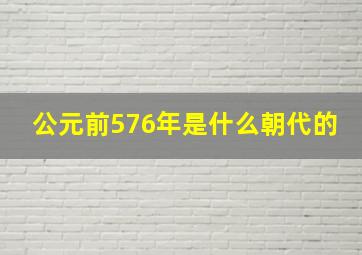 公元前576年是什么朝代的